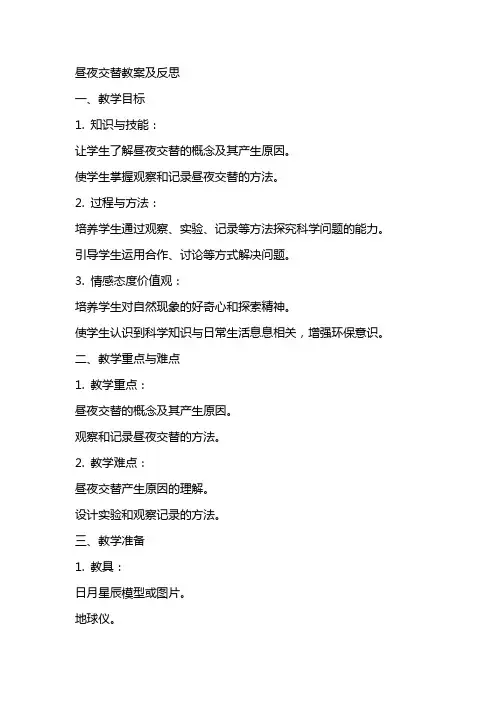 昼夜交替教案及反思

一、教学目标

1. 知识与技能：

让学生了解昼夜交替的概念及其产生原因。

使学生掌握观察和记录昼夜交替的方法。

2. 过程与方法：

培养学生通过观察、实验、记录等方法探究科学问题的能力。

引导学生运用合作、讨论等方式解决问题。

3. 情感态度价值观：

培养学生对自然现象的好奇心和探索精神。

使学生认识到科学知识与日常生活息息相关，增强环保意识。

二、教学重点与难点

1. 教学重点：

昼夜交替的概念及其产生原因。

观察和记录昼夜交替的方法。

2. 教学难点：

昼夜交替产生原因的理解。

设计实验和观察记录的方法。

三、教学准备

1. 教具：

日月星辰模型或图片。

地球仪。